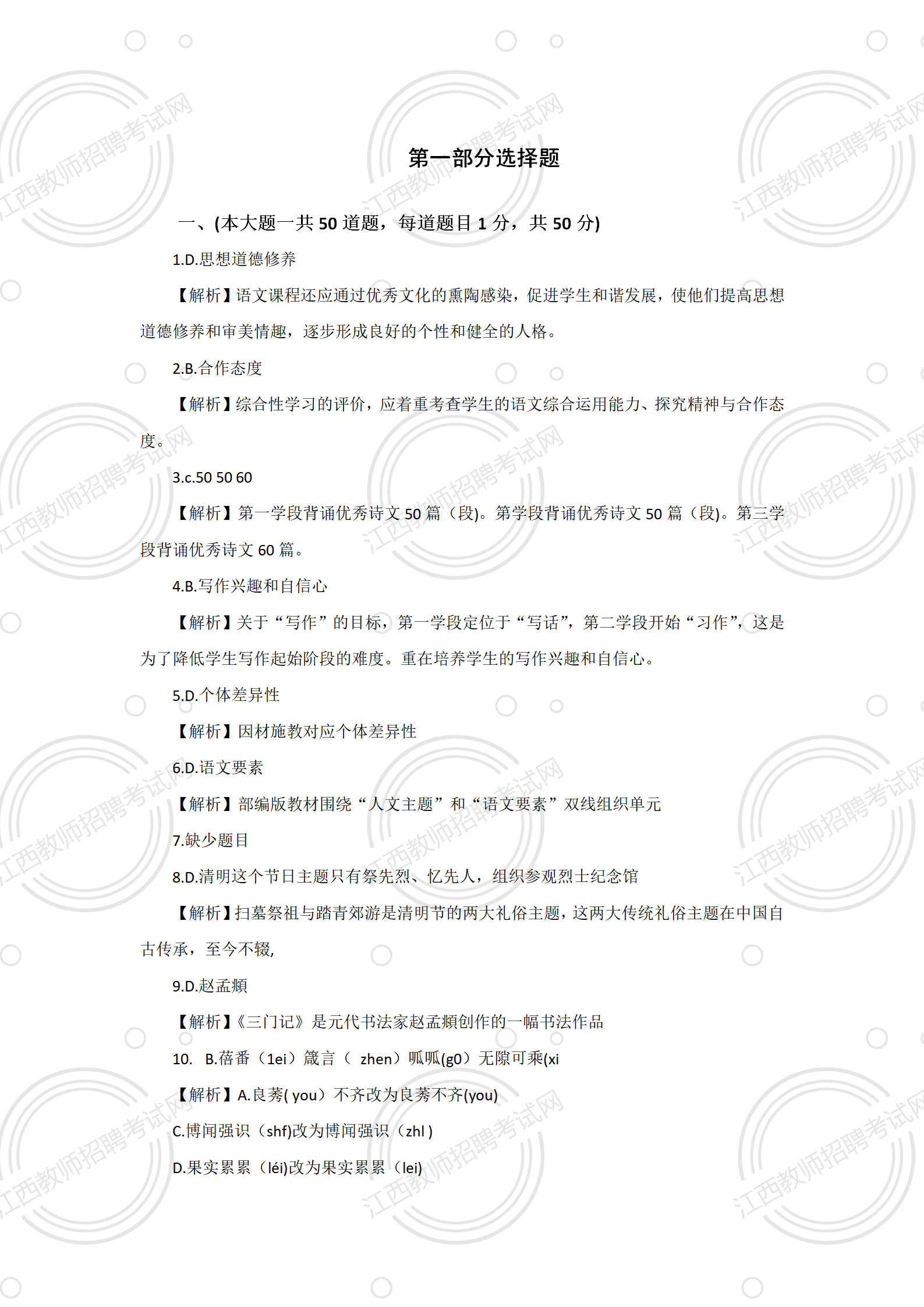 江西教师招聘考试网

第一部分选择题

一、(本大题一共 50 道题，每道题目 1 分，共 50 分)

1.D.思想道德修养

【解析】语文课程还应通过优秀文化的熏陶感染，促进学生和谐发展，使他们提高思想道德修养和审美情趣，逐步形成良好的个性和健全的人格。

2.B.合作态度

【解析】综合性学习的评价，应着重考查学生的语文综合运用能力、探究精神与合作态度。

3.c.50 50 60

【解析】第一学段背诵优秀诗文 50 篇（段)。第学段背诵优秀诗文 50 篇（段)。第三学段背诵优秀诗文 60 篇。

4.B.写作兴趣和自信心

【解析】关于“写作”的目标，第一学段定位于“写话”，第二学段开始“习作”，这是为了降低学生写作起始阶段的难度。重在培养学生的写作兴趣和自信心。

5.D.个体差异性

【解析】因材施教对应个体差异性

6.D.语文要素

【解析】部编版教材围绕“人文主题”和“语文要素”双线组织单元

7.缺少题目

8.D.清明这个节日主题只有祭先烈、忆先人，组织参观烈士纪念馆

【解析】扫墓祭祖与踏青郊游是清明节的两大礼俗主题，这两大传统礼俗主题在中国自古传承，至今不辍,

9.D.赵孟頫

【解析】《三门记》是元代书法家赵孟頫创作的一幅书法作品

10. B.蓓番（1ei）箴言（ zhen）呱呱(g0）无隙可乘(xi

【解析】A.良莠( you）不齐改为良莠不齐(you)

C.博闻强识（shf)改为博闻强识（zhl )

D.果实累累（léi)改为果实累累（lei)